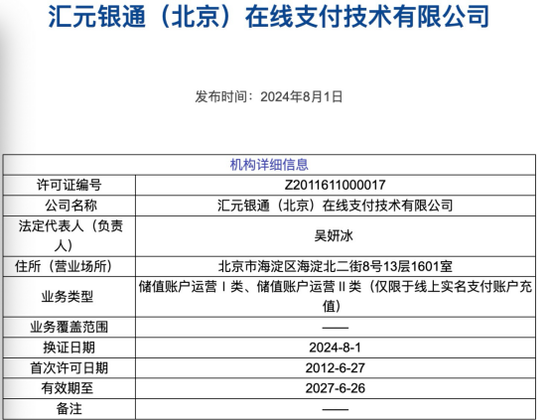 汇元银通（北京）在线支付技术有限公司

发布时间：2024年8月1日

| 机构详细信息 | |
|---|---|
| 许可证编号 | Z2011611000017 |
| 公司名称 | 汇元银通（北京）在线支付技术有限公司 |
| 法定代表人（负责人） | 吴妍冰 |
| 住所（营业场所） | 北京市海淀区海淀北二街8号13层1601室 |
| 业务类型 | 储值账户运营Ⅰ类、储值账户运营Ⅱ类（仅限于线上实名支付账户充值） |
| 业务覆盖范围 | —— |
| 换证日期 | 2024-8-1 |
| 首次许可日期 | 2012-6-27 |
| 有效期至 | 2027-6-26 |
| 备注 | —— |